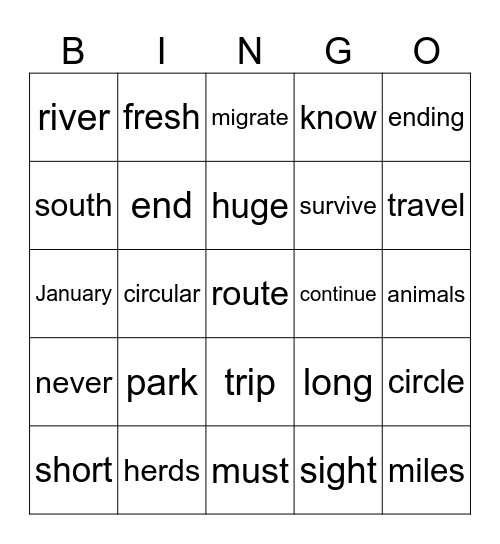 | B | I | N | G | O |
|---|---|---|---|---|
| river | fresh | migrate | know | ending |
| south | end | huge | survive | travel |
| January | circular | route | continue | animals |
| never | park | trip | long | circle |
| short | herds | must | sight | miles |